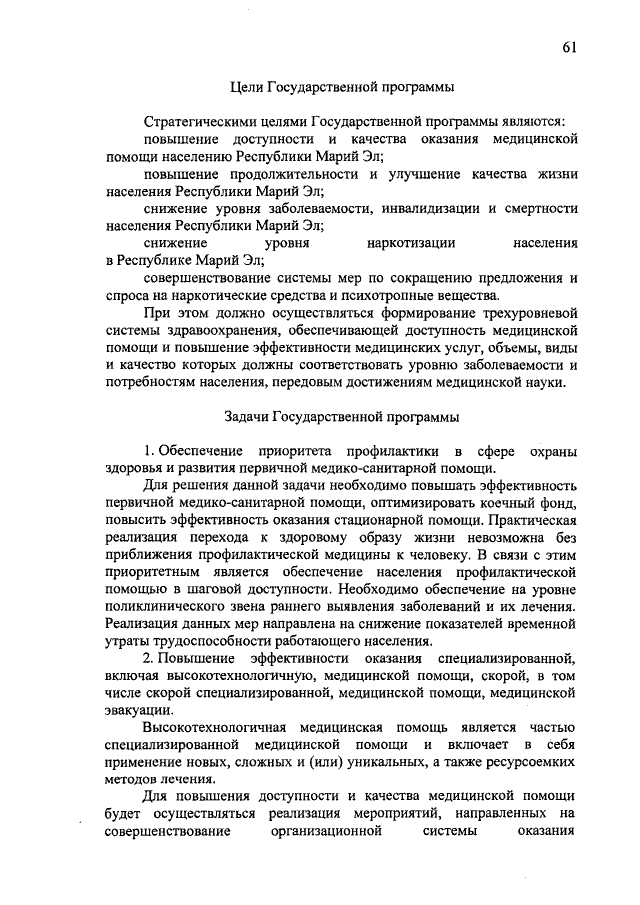 61

Цели Государственной программы

Стратегическими целями Государственной программы являются:

повышение доступности и качества оказания медицинской помощи населению Республики Марий Эл;

повышение продолжительности и улучшение качества жизни населения Республики Марий Эл;

снижение уровня заболеваемости, инвалидизации и смертности населения Республики Марий Эл;

снижение уровня наркотизации населения в Республике Марий Эл;

совершенствование системы мер по сокращению предложения и спроса на наркотические средства и психотропные вещества.

При этом должно осуществляться формирование трехуровневой системы здравоохранения, обеспечивающей доступность медицинской помощи и повышение эффективности медицинских услуг, объемы, виды и качество которых должны соответствовать уровню заболеваемости и потребностям населения, передовым достижениям медицинской науки.

Задачи Государственной программы

1. Обеспечение приоритета профилактики в сфере охраны здоровья и развития первичной медико-санитарной помощи.

Для решения данной задачи необходимо повышать эффективность первичной медико-санитарной помощи, оптимизировать коечный фонд, повысить эффективность оказания стационарной помощи. Практическая реализация перехода к здоровому образу жизни невозможна без приближения профилактической медицины к человеку. В связи с этим приоритетным является обеспечение населения профилактической помощью в шаговой доступности. Необходимо обеспечение на уровне поликлинического звена раннего выявления заболеваний и их лечения. Реализация данных мер направлена на снижение показателей временной утраты трудоспособности работающего населения.

2. Повышение эффективности оказания специализированной, включая высокотехнологичную, медицинской помощи, скорой, в том числе скорой специализированной, медицинской помощи, медицинской эвакуации.

Высокотехнологичная медицинская помощь является частью специализированной медицинской помощи и включает в себя применение новых, сложных и (или) уникальных, а также ресурсоемких методов лечения.

Для повышения доступности и качества медицинской помощи будет осуществляться реализация мероприятий, направленных на совершенствование организационной системы оказания